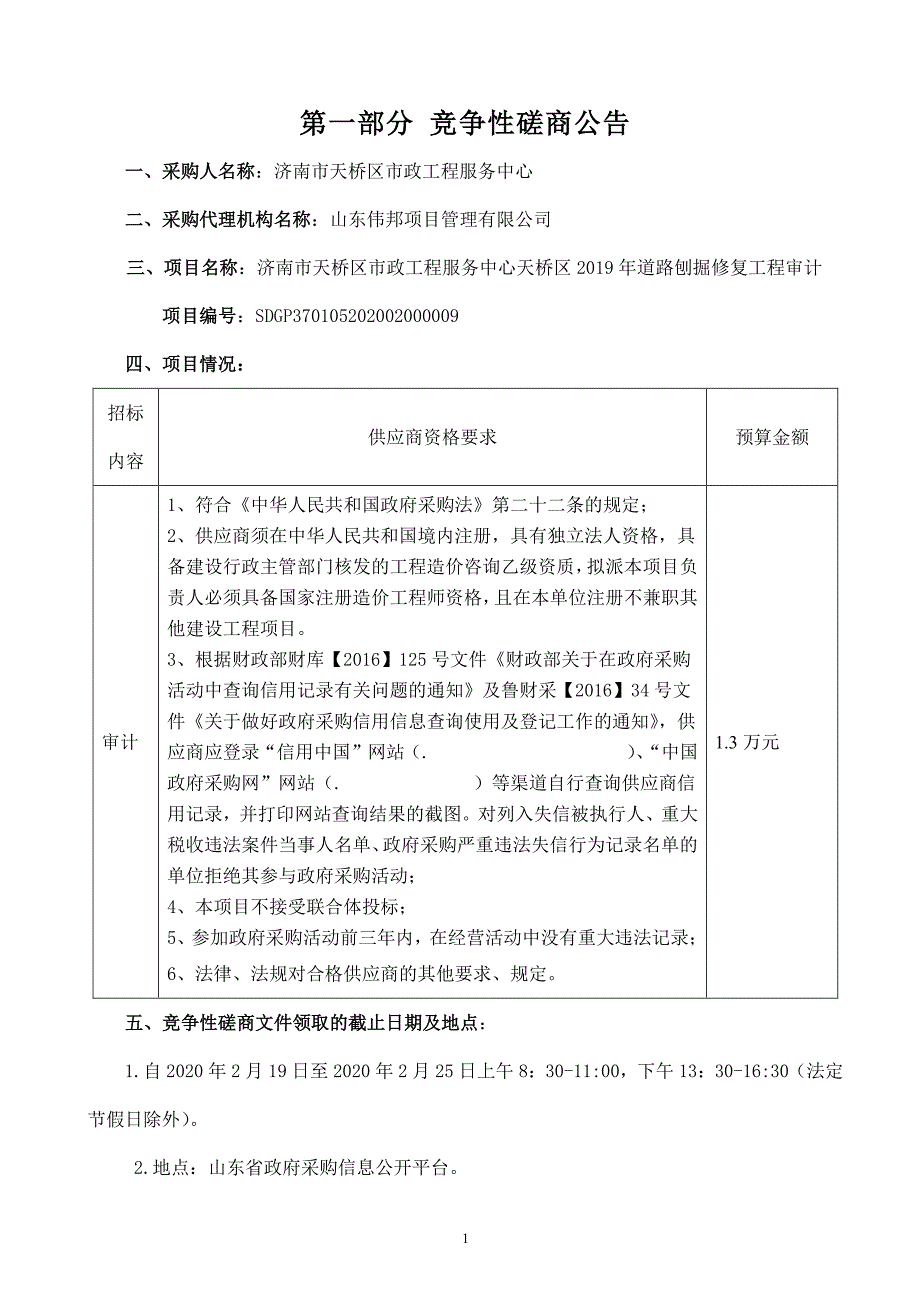 第一部分 竞争性磋商公告

一、采购人名称：济南市天桥区市政工程服务中心

二、采购代理机构名称：山东伟邦项目管理有限公司

三、项目名称：济南市天桥区市政工程服务中心天桥区 2019 年道路刨掘修复工程审计

项目编号：SDGP370105202002000009

四、项目情况：

| 招标内容 | 供应商资格要求 | 预算金额 |
|---|---|---|
| 审计 | 1、符合《中华人民共和国政府采购法》第二十二条的规定；<br>2、供应商须在中华人民共和国境内注册，具有独立法人资格，具备建设行政主管部门核发的工程造价咨询乙级资质，拟派本项目负责人必须具备国家注册造价工程师资格，且在本单位注册不兼职其他建设工程项目。<br>3、根据财政部财库【2016】125 号文件《财政部关于在政府采购活动中查询信用记录有关问题的通知》及鲁财采【2016】34 号文件《关于做好政府采购信用信息查询使用及登记工作的通知》，供应商应登录“信用中国”网站（. ）、“中国政府采购网”网站（. ）等渠道自行查询供应商信用记录，并打印网站查询结果的截图。对列入失信被执行人、重大税收违法案件当事人名单、政府采购严重违法失信行为记录名单的单位拒绝其参与政府采购活动；<br>4、本项目不接受联合体投标；<br>5、参加政府采购活动前三年内，在经营活动中没有重大违法记录；<br>6、法律、法规对合格供应商的其他要求、规定。 | 1.3 万元 |

五、竞争性磋商文件领取的截止日期及地点：

1.自 2020 年 2 月 19 日至 2020 年 2 月 25 日上午 8：30-11:00，下午 13：30-16:30（法定节假日除外）。

2.地点：山东省政府采购信息公开平台。

1